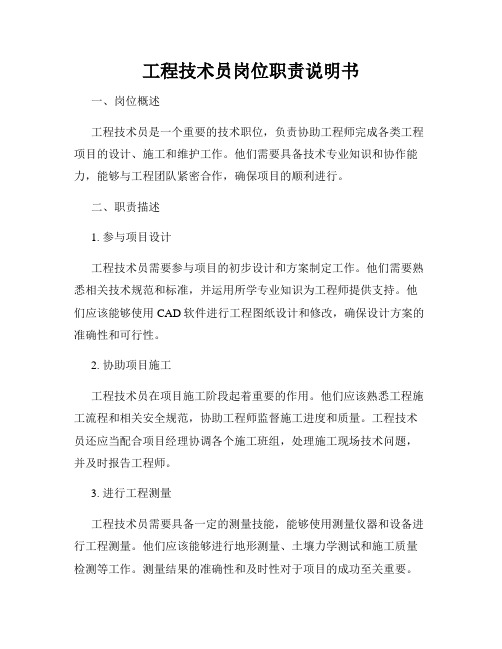 工程技术员岗位职责说明书

一、岗位概述

工程技术员是一个重要的技术职位，负责协助工程师完成各类工程项目的设计、施工和维护工作。他们需要具备技术专业知识和协作能力，能够与工程团队紧密合作，确保项目的顺利进行。

二、职责描述

1. 参与项目设计

工程技术员需要参与项目的初步设计和方案制定工作。他们需要熟悉相关技术规范和标准，并运用所学专业知识为工程师提供支持。他们应该能够使用 CAD 软件进行工程图纸设计和修改，确保设计方案的准确性和可行性。

2. 协助项目施工

工程技术员在项目施工阶段起着重要的作用。他们应该熟悉工程施工流程和相关安全规范，协助工程师监督施工进度和质量。工程技术员还应当配合项目经理协调各个施工班组，处理施工现场技术问题，并及时报告工程师。

3. 进行工程测量

工程技术员需要具备一定的测量技能，能够使用测量仪器和设备进行工程测量。他们应该能够进行地形测量、土壤力学测试和施工质量检测等工作。测量结果的准确性和及时性对于项目的成功至关重要。